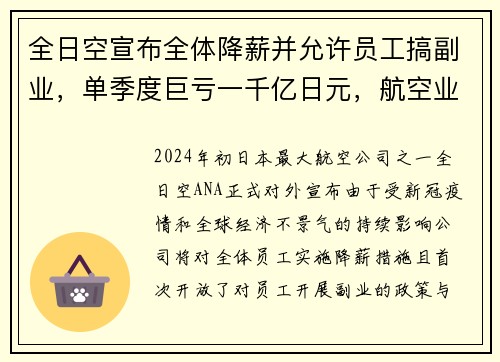 全日空宣布全体降薪并允许员工搞副业，单季度巨亏一千亿日元，航空业

2024年初日本最大航空公司之一全日空ANA正式对外宣布由于受新冠疫情和全球经济不景气的持续影响公司将对全体员工实施降薪措施且首次开放了对员工开展副业的政策与